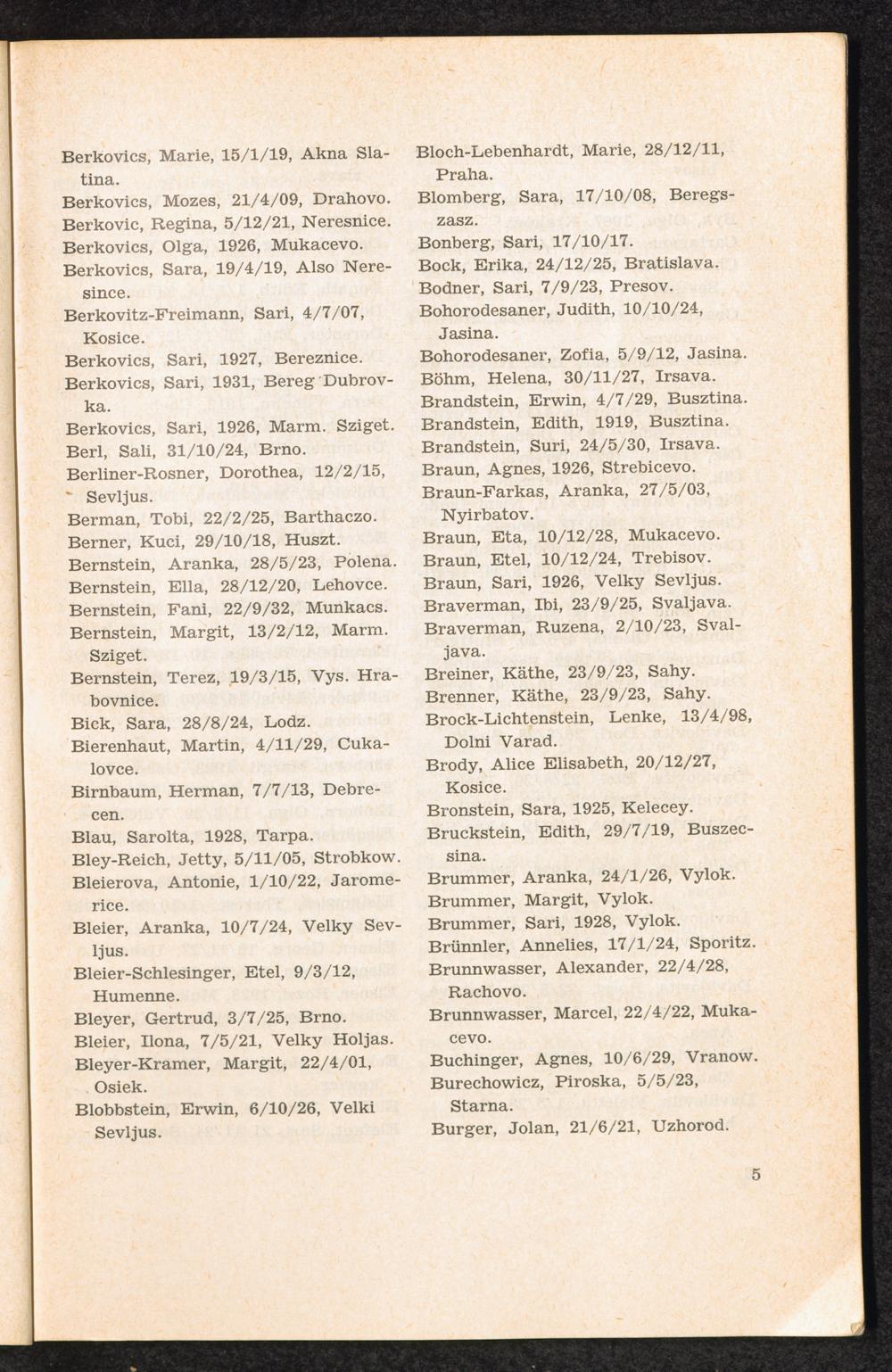 Berkovics, Marie, 15/1/19, Akna Slatina.
Berkovics, Mozes, 21/4/09, Drahovo.
Berkovic, Regina, 5/12/21, Neresnice.
Berkovics, Olga, 1926, Mukacevo.
Berkovics, Sara, 19/4/19, Also Neresince.
Berkovitz-Freimann, Sari, 4/7/07, Kosice.
Berkovics, Sari, 1927, Bereznice.
Berkovics, Sari, 1931, Bereg Dubrovka.
Berkovics, Sari, 1926, Marm. Sziget.
Berl, Sali, 31/10/24, Brno.
Berliner-Rosner, Dorothea, 12/2/15, Sevljus.
Berman, Tobi, 22/2/25, Barthaczo.
Berner, Kuci, 29/10/18, Huszt.
Bernstein, Aranka, 28/5/23, Polena.
Bernstein, Ella, 28/12/20, Lehovce.
Bernstein, Fani, 22/9/32, Munkacs.
Bernstein, Margit, 13/2/12, Marm. Sziget.
Bernstein, Terez, 19/3/15, Vys. Hrabovnice.
Bick, Sara, 28/8/24, Lodz.
Bierenhaut, Martin, 4/11/29, Cukalovce.
Birnbaum, Herman, 7/7/13, Debrecen.
Blau, Sarolta, 1928, Tarpa.
Bley-Reich, Jetty, 5/11/05, Strobkow.
Bleierova, Antonie, 1/10/22, Jaromerice.
Bleier, Aranka, 10/7/24, Velky Sevljus.
Bleier-Schlesinger, Etel, 9/3/12, Humenne.
Bleyer, Gertrud, 3/7/25, Brno.
Bleier, Ilona, 7/5/21, Velky Holjas.
Bleyer-Kramer, Margit, 22/4/01, Osiek.
Blobbstein, Erwin, 6/10/26, Velki Sevljus.

Bloch-Lebenhardt, Marie, 28/12/11, Praha.
Blomberg, Sara, 17/10/08, Beregszasz.
Bonberg, Sari, 17/10/17.
Bock, Erika, 24/12/25, Bratislava.
Bodner, Sari, 7/9/23, Presov.
Bohorodesaner, Judith, 10/10/24, Jasina.
Bohorodesaner, Zofia, 5/9/12, Jasina.
Böhm, Helena, 30/11/27, Irsava.
Brandstein, Erwin, 4/7/29, Busztina.
Brandstein, Edith, 1919, Busztina.
Brandstein, Suri, 24/5/30, Irsava.
Braun, Agnes, 1926, Strebicevo.
Braun-Farkas, Aranka, 27/5/03, Nyirbatov.
Braun, Eta, 10/12/28, Mukacevo.
Braun, Etel, 10/12/24, Trebisov.
Braun, Sari, 1926, Velky Sevljus.
Braverman, Ibi, 23/9/25, Svaljava.
Braverman, Ruzena, 2/10/23, Svaljava.
Breiner, Käthe, 23/9/23, Sahy.
Brenner, Käthe, 23/9/23, Sahy.
Brock-Lichtenstein, Lenke, 13/4/98, Dolni Varad.
Brody, Alice Elisabeth, 20/12/27, Kosice.
Bronstein, Sara, 1925, Kelecey.
Bruckstein, Edith, 29/7/19, Buszecsina.
Brummer, Aranka, 24/1/26, Vylok.
Brummer, Margit, Vylok.
Brummer, Sari, 1928, Vylok.
Brünnler, Annelies, 17/1/24, Sporitz.
Brunnwasser, Alexander, 22/4/28, Rachovo.
Brunnwasser, Marcel, 22/4/22, Mukacevo.
Buchinger, Agnes, 10/6/29, Vranow.
Burechowicz, Piroska, 5/5/23, Starna.
Burger, Jolan, 21/6/21, Uzhorod.

5